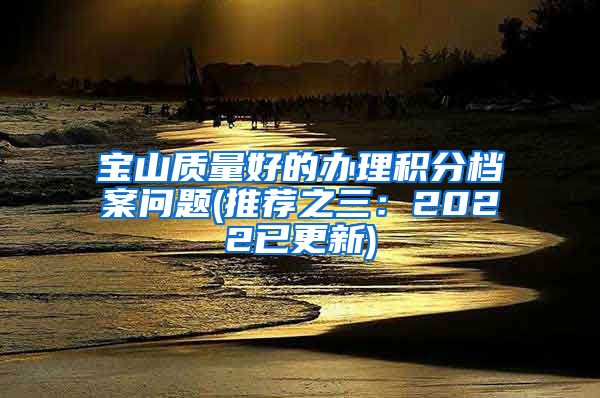 宝山质量好的办理积分档案问题(推荐之三：2022已更新)